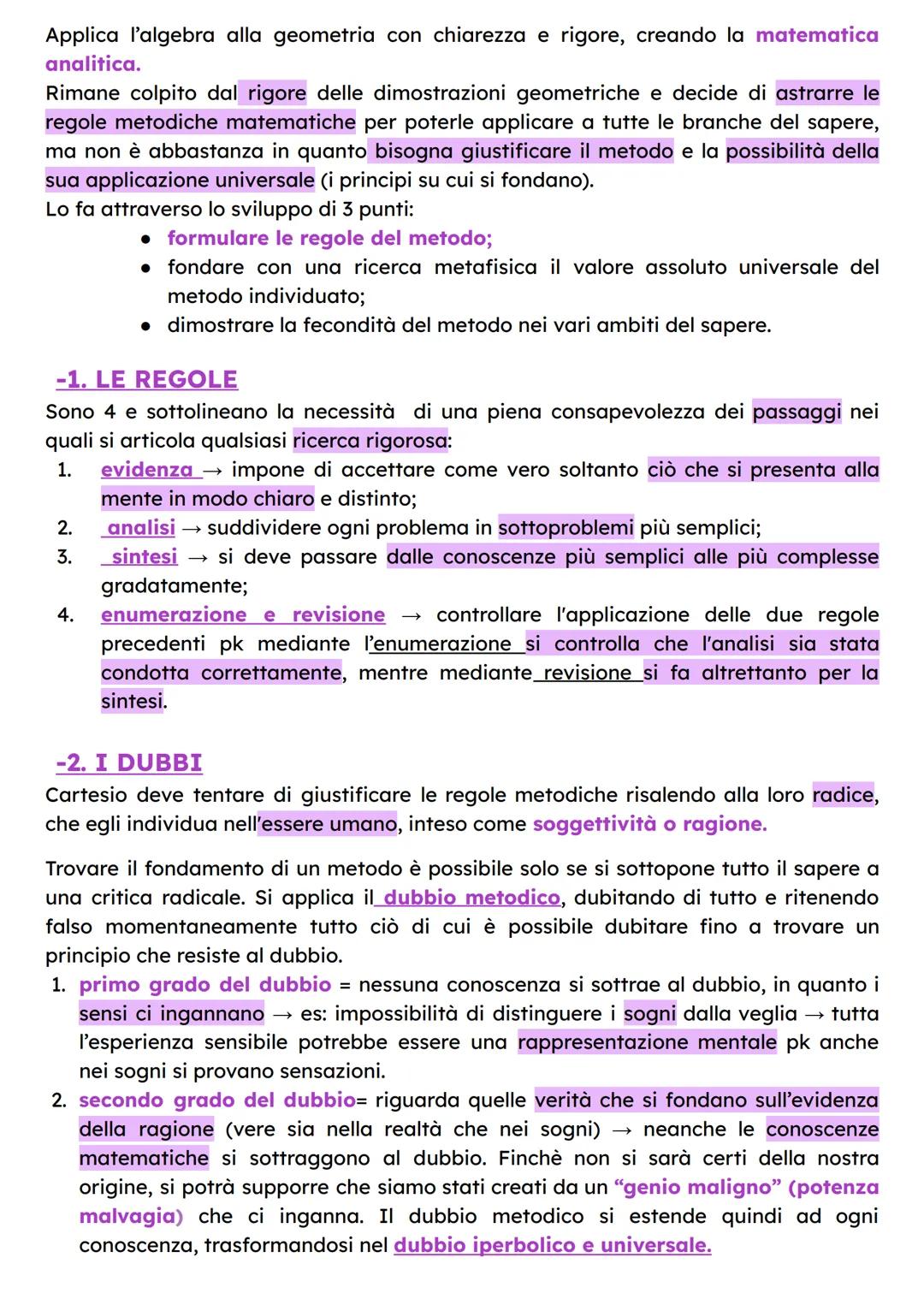 Applica l'algebra alla geometria con chiarezza e rigore, creando la matematica analitica.
Rimane colpito dal rigore delle dimostrazioni geometriche e decide di astrarre le regole metodiche matematiche per poterle applicare a tutte le branche del sapere, ma non è abbastanza in quanto bisogna giustificare il metodo e la possibilità della sua applicazione universale (i principi su cui si fondano).
Lo fa attraverso lo sviluppo di 3 punti:

- formulare le regole del metodo;
- fondare con una ricerca metafisica il valore assoluto universale del metodo individuato;
- dimostrare la fecondità del metodo nei vari ambiti del sapere.

-1. LE REGOLE
Sono 4 e sottolineano la necessità di una piena consapevolezza dei passaggi nei quali si articola qualsiasi ricerca rigorosa:
1. evidenza → impone di accettare come vero soltanto ciò che si presenta alla mente in modo chiaro e distinto;
2. analisi → suddividere ogni problema in sottoproblemi più semplici;
3. sintesi → si deve passare dalle conoscenze più semplici alle più complesse gradatamente;
4. enumerazione e revisione → controllare l'applicazione delle due regole precedenti pk mediante l'enumerazione si controlla che l'analisi sia stata condotta correttamente, mentre mediante revisione si fa altrettanto per la sintesi.

-2. I DUBBI
Cartesio deve tentare di giustificare le regole metodiche risalendo alla loro radice, che egli individua nell'essere umano, inteso come soggettività o ragione.

Trovare il fondamento di un metodo è possibile solo se si sottopone tutto il sapere a una critica radicale. Si applica il dubbio metodico, dubitando di tutto e ritenendo falso momentaneamente tutto ciò di cui è possibile dubitare fino a trovare un principio che resiste al dubbio.
1. primo grado del dubbio = nessuna conoscenza si sottrae al dubbio, in quanto i sensi ci ingannano → es: impossibilità di distinguere i sogni dalla veglia → tutta l'esperienza sensibile potrebbe essere una rappresentazione mentale pk anche nei sogni si provano sensazioni.
2. secondo grado del dubbio= riguarda quelle verità che si fondano sull'evidenza della ragione (vere sia nella realtà che nei sogni) → neanche le conoscenze matematiche si sottraggono al dubbio. Finchè non si sarà certi della nostra origine, si potrà supporre che siamo stati creati da un "genio maligno" (potenza malvagia) che ci inganna. Il dubbio metodico si estende quindi ad ogni conoscenza, trasformandosi nel dubbio iperbolico e universale.